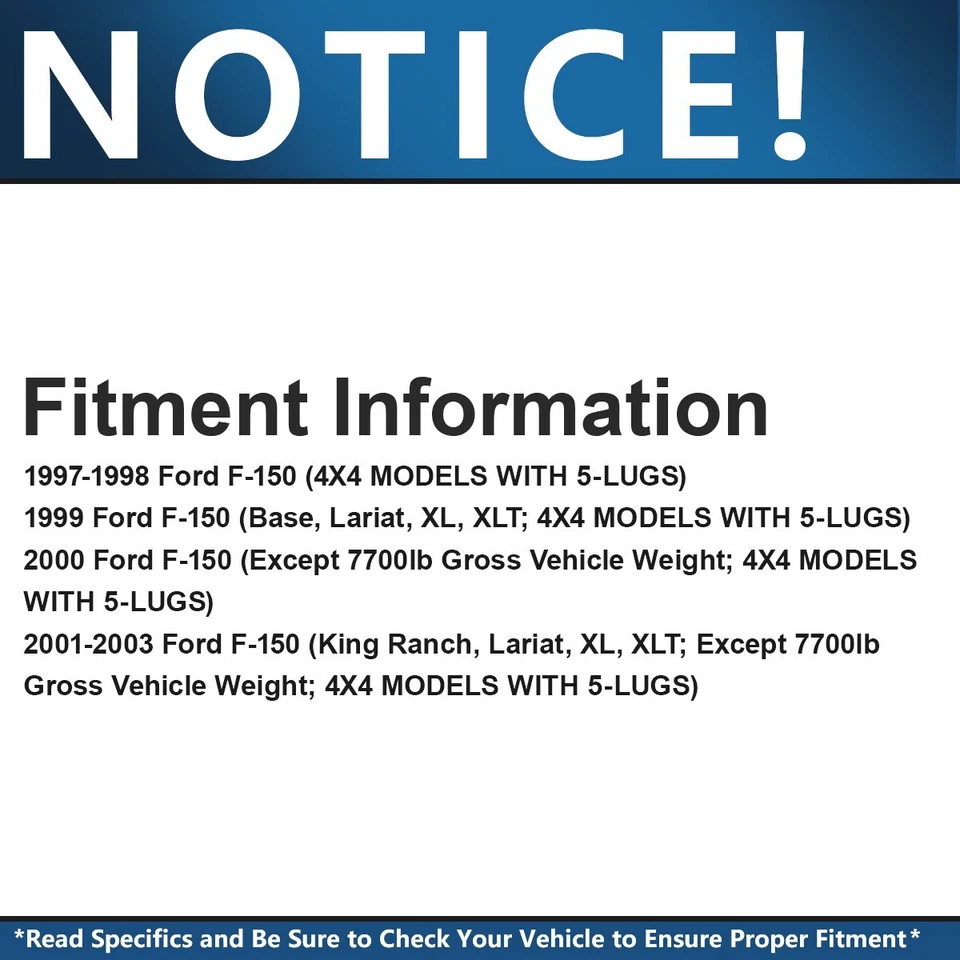 NOTICE!

Fitment Information

1997-1998 Ford F-150 (4X4 MODELS WITH 5-LUGS)
1999 Ford F-150 (Base, Lariat, XL, XLT; 4X4 MODELS WITH 5-LUGS)
2000 Ford F-150 (Except 7700lb Gross Vehicle Weight; 4X4 MODELS WITH 5-LUGS)
2001-2003 Ford F-150 (King Ranch, Lariat, XL, XLT; Except 7700lb Gross Vehicle Weight; 4X4 MODELS WITH 5-LUGS)

*Read Specifics and Be Sure to Check Your Vehicle to Ensure Proper Fitment*